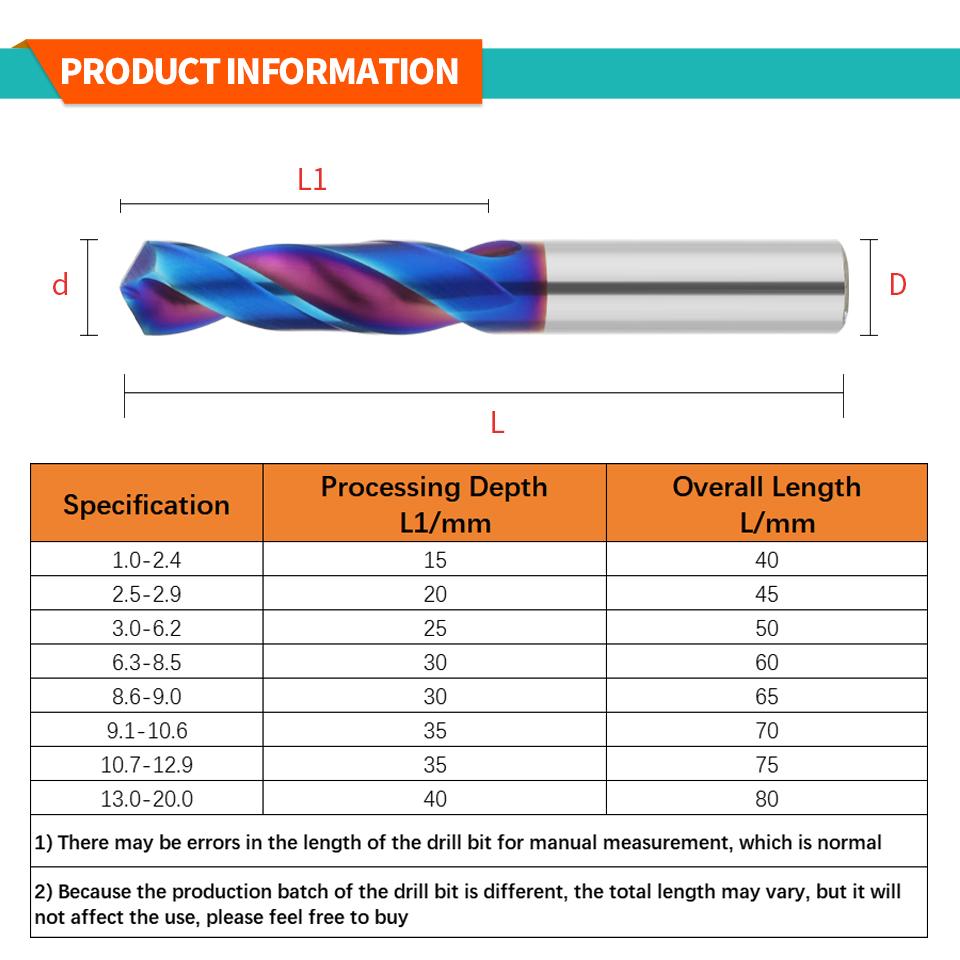 PRODUCT INFORMATION

L1

d

D

L

| Specification | Processing Depth L1/mm | Overall Length L/mm |
|---|---|---|
| 1.0-2.4 | 15 | 40 |
| 2.5-2.9 | 20 | 45 |
| 3.0-6.2 | 25 | 50 |
| 6.3-8.5 | 30 | 60 |
| 8.6-9.0 | 30 | 65 |
| 9.1-10.6 | 35 | 70 |
| 10.7-12.9 | 35 | 75 |
| 13.0-20.0 | 40 | 80 |

1) There may be errors in the length of the drill bit for manual measurement, which is normal

2) Because the production batch of the drill bit is different, the total length may vary, but it will not affect the use, please feel free to buy